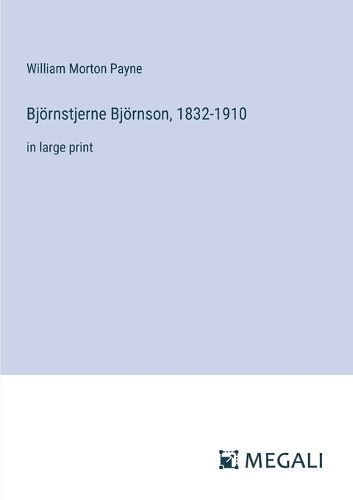 William Morton Payne

Björnstjerne Björnson, 1832-1910

in large print

MEGALI